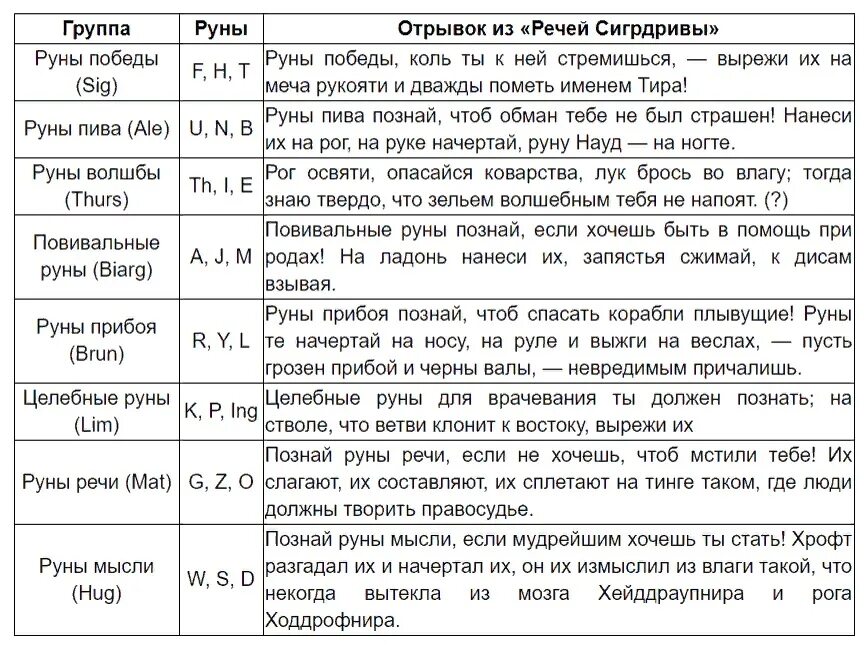 | Группа | Руны | Отрывок из «Речей Сигрдривы» |
|---|---|---|
| Руны победы (Sig) | F, H, T | Руны победы, коль ты к ней стремишься, — вырежи их на меча рукояти и дважды пометь именем Тира! |
| Руны пива (Ale) | U, N, B | Руны пива познай, чтоб обман тебе не был страшен! Нанеси их на рог, на руке начертай, руну Науд — на ногте. |
| Руны волшбы (Thurs) | Th, I, E | Рог освяти, опасайся коварства, лук брось во влагу; тогда знаю твердо, что зельем волшебным тебя не напоят. (?) |
| Повивальные руны (Biarg) | A, J, M | Повивальные руны познай, если хочешь быть в помощь при родах! На ладонь нанеси их, запястья сжимай, к дисам взывая. |
| Руны прибоя (Brun) | R, Y, L | Руны прибоя познай, чтоб спасать корабли плывущие! Руны те начертай на носу, на руле и выжги на веслах, — пусть грозен прибой и черны валы, — невредимым причалишь. |
| Целебные руны (Lim) | K, P, Ing | Целебные руны для врачевания ты должен познать; на стволе, что ветви клонит к востоку, вырежи их |
| Руны речи (Mat) | G, Z, O | Познай руны речи, если не хочешь, чтоб мстили тебе! Их слагают, их составляют, их сплетают на тинге таком, где люди должны творить правосудье. |
| Руны мысли (Hug) | W, S, D | Познай руны мысли, если мудрейшим хочешь ты стать! Хрофт разгадал их и начертал их, он их измыслил из влаги такой, что некогда вытекла из мозга Хейддраупнира и рога Ходдрофнира. |